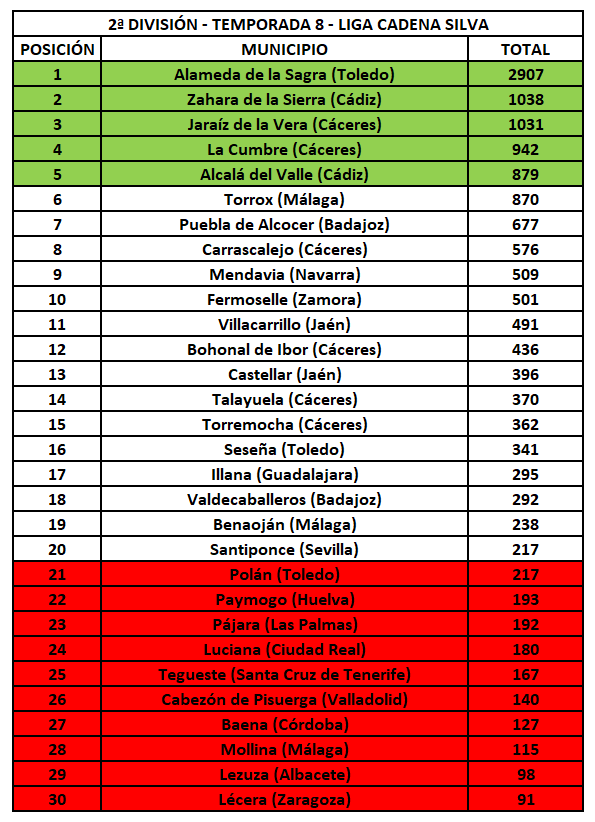 2ª DIVISIÓN - TEMPORADA 8 - LIGA CADENA SILVA

| POSICIÓN | MUNICIPIO | TOTAL |
|---|---|---|
| 1 | Alameda de la Sagra (Toledo) | 2907 |
| 2 | Zahara de la Sierra (Cádiz) | 1038 |
| 3 | Jaraíz de la Vera (Cáceres) | 1031 |
| 4 | La Cumbre (Cáceres) | 942 |
| 5 | Alcalá del Valle (Cádiz) | 879 |
| 6 | Torrox (Málaga) | 870 |
| 7 | Puebla de Alcocer (Badajoz) | 677 |
| 8 | Carrascalejo (Cáceres) | 576 |
| 9 | Mendavia (Navarra) | 509 |
| 10 | Fermoselle (Zamora) | 501 |
| 11 | Villacarrillo (Jaén) | 491 |
| 12 | Bohonal de Ibor (Cáceres) | 436 |
| 13 | Castellar (Jaén) | 396 |
| 14 | Talayuela (Cáceres) | 370 |
| 15 | Torremocha (Cáceres) | 362 |
| 16 | Seseña (Toledo) | 341 |
| 17 | Illana (Guadalajara) | 295 |
| 18 | Valdecaballeros (Badajoz) | 292 |
| 19 | Benaoján (Málaga) | 238 |
| 20 | Santiponce (Sevilla) | 217 |
| 21 | Polán (Toledo) | 217 |
| 22 | Paymogo (Huelva) | 193 |
| 23 | Pájara (Las Palmas) | 192 |
| 24 | Luciana (Ciudad Real) | 180 |
| 25 | Tegueste (Santa Cruz de Tenerife) | 167 |
| 26 | Cabezón de Pisuerga (Valladolid) | 140 |
| 27 | Baena (Córdoba) | 127 |
| 28 | Mollina (Málaga) | 115 |
| 29 | Lezuza (Albacete) | 98 |
| 30 | Lécera (Zaragoza) | 91 |